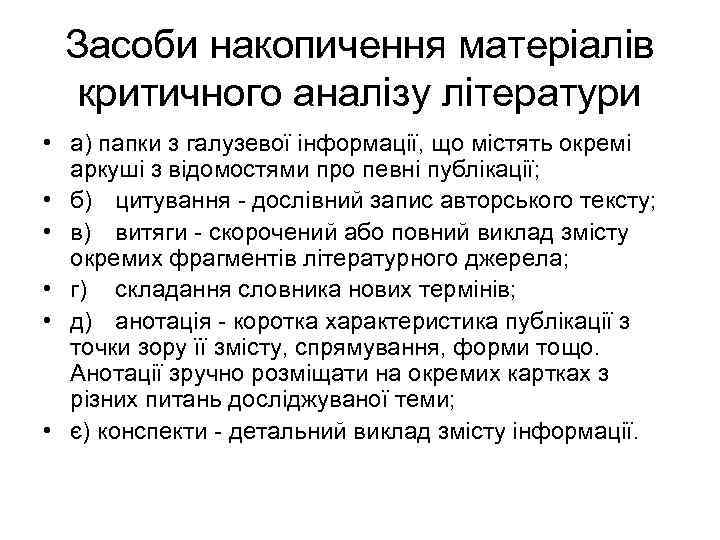 Засоби накопичення матеріалів критичного аналізу літератури

• а) папки з галузевої інформації, що містять окремі аркуші з відомостями про певні публікації;
• б) цитування - дослівний запис авторського тексту;
• в) витяги - скорочений або повний виклад змісту окремих фрагментів літературного джерела;
• г) складання словника нових термінів;
• д) анотація - коротка характеристика публікації з точки зору її змісту, спрямування, форми тощо. Анотації зручно розміщати на окремих картках з різних питань досліджуваної теми;
• є) конспекти - детальний виклад змісту інформації.